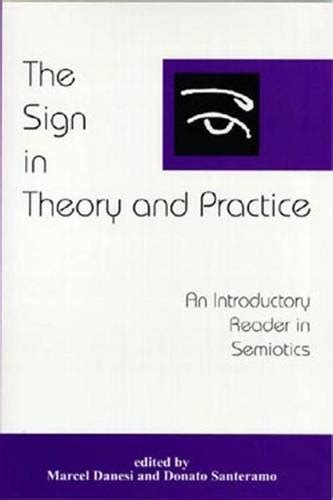 The Sign in Theory and Practice

An Introductory Reader in Semiotics

edited by
Marcel Danesi and Donato Santeramo